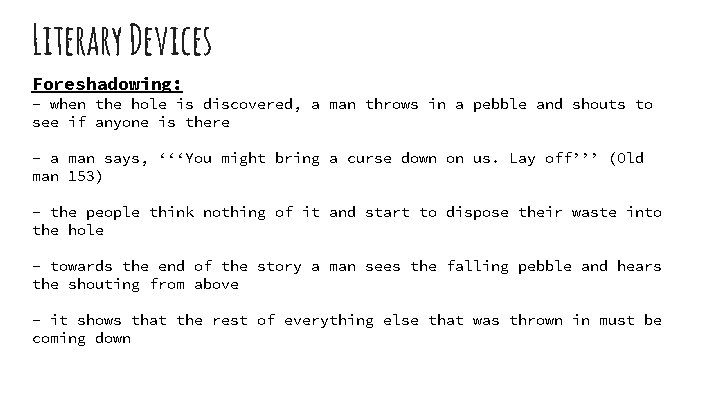 Literary Devices

Foreshadowing:

- when the hole is discovered, a man throws in a pebble and shouts to see if anyone is there

- a man says, ‘‘‘You might bring a curse down on us. Lay off’’’ (Old man 153)

- the people think nothing of it and start to dispose their waste into the hole

- towards the end of the story a man sees the falling pebble and hears the shouting from above

- it shows that the rest of everything else that was thrown in must be coming down